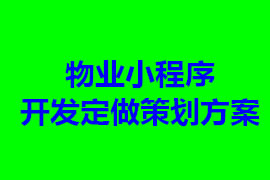 物业小程序
开发定做策划方案